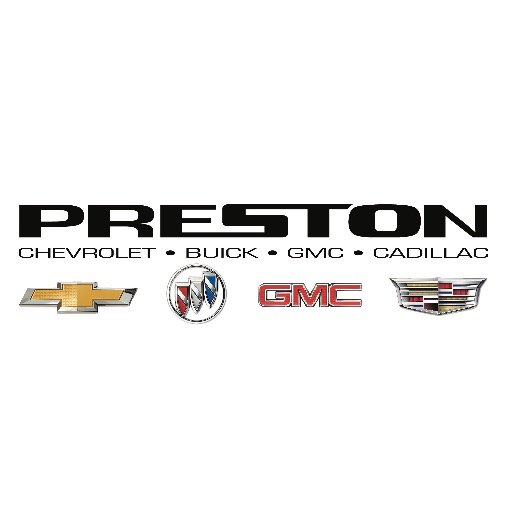 PRESTON
CHEVROLET • BUICK • GMC • CADILLAC
GMC